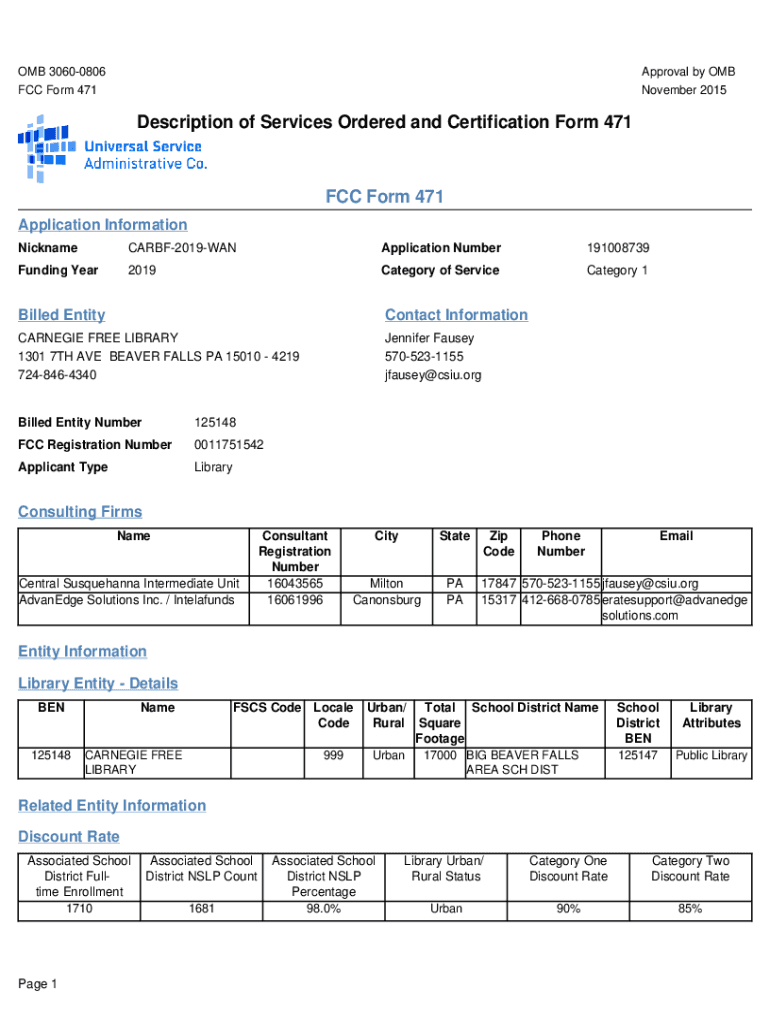 OMB 3060-0806
FCC Form 471

Approval by OMB
November 2015

Description of Services Ordered and Certification Form 471

Universal Service Administrative Co.

FCC Form 471

Application Information

Nickname CARBF-2019-WAN
Funding Year 2019

Application Number 191008739
Category of Service Category 1

Billed Entity

CARNEGIE FREE LIBRARY
1301 7TH AVE BEAVER FALLS PA 15010 - 4219
724-846-4340

Contact Information

Jennifer Fausey
570-523-1155
jfausey@csiu.org

Billed Entity Number 125148
FCC Registration Number 0011751542
Applicant Type Library

Consulting Firms

| Name | Consultant Registration Number | City | State | Zip Code | Phone Number | Email |
|---|---|---|---|---|---|---|
| Central Susquehanna Intermediate Unit | 16043565 | Milton | PA | 17847 | 570-523-1155 | jfausey@csiu.org |
| AdvanEdge Solutions Inc. / Intelafunds | 16061996 | Canonsburg | PA | 15317 | 412-668-0785 | eratesupport@advanedgesolutions.com |

Entity Information

Library Entity - Details

| BEN | Name | FSCS Code | Locale Code | Urban/ Rural | Total Square Footage | School District Name | School District BEN | Library Attributes |
|---|---|---|---|---|---|---|---|---|
| 125148 | CARNEGIE FREE LIBRARY | | 999 | Urban | 17000 | BIG BEAVER FALLS AREA SCH DIST | 125147 | Public Library |

Related Entity Information

Discount Rate

| Associated School District Full-time Enrollment | Associated School District NSLP Count | Associated School District NSLP Percentage | Library Urban/ Rural Status | Category One Discount Rate | Category Two Discount Rate |
|---|---|---|---|---|---|
| 1710 | 1681 | 98.0% | Urban | 90% | 85% |

Page 1